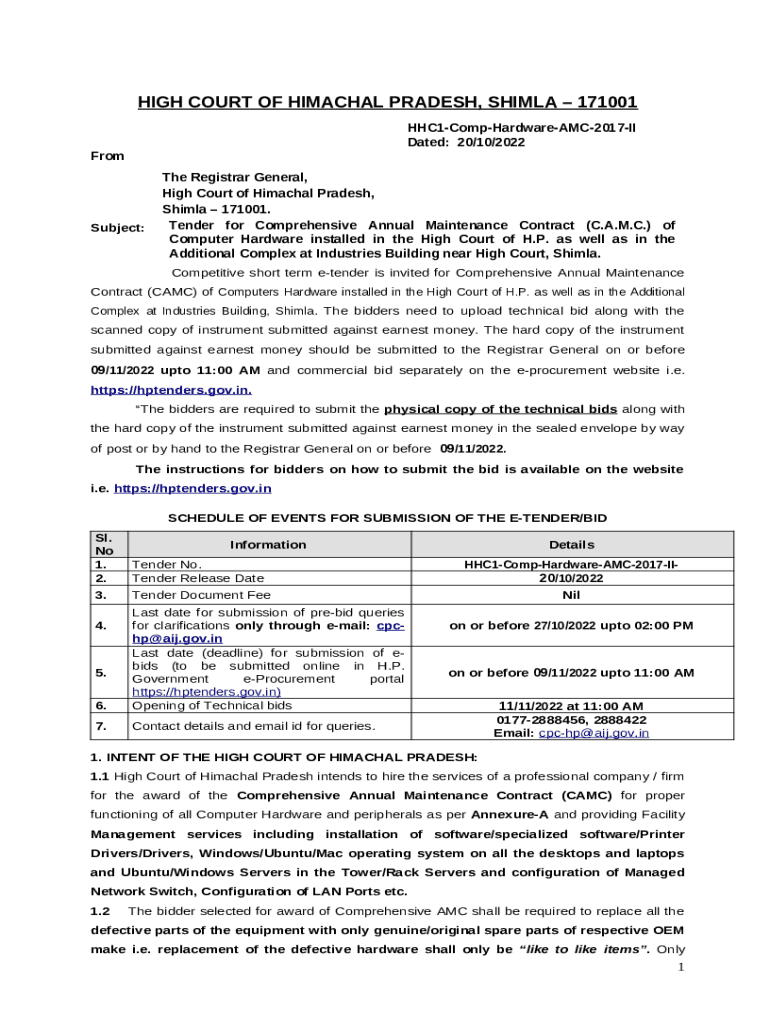 HIGH COURT OF HIMACHAL PRADESH, SHIMLA – 171001

HHC1-Comp-Hardware-AMC-2017-II
Dated: 20/10/2022

From

The Registrar General,
High Court of Himachal Pradesh,
Shimla – 171001.

Subject: Tender for Comprehensive Annual Maintenance Contract (C.A.M.C.) of Computer Hardware installed in the High Court of H.P. as well as in the Additional Complex at Industries Building near High Court, Shimla.

Competitive short term e-tender is invited for Comprehensive Annual Maintenance Contract (CAMC) of Computers Hardware installed in the High Court of H.P. as well as in the Additional Complex at Industries Building, Shimla. The bidders need to upload technical bid along with the scanned copy of instrument submitted against earnest money. The hard copy of the instrument submitted against earnest money should be submitted to the Registrar General on or before 09/11/2022 upto 11:00 AM and commercial bid separately on the e-procurement website i.e. https://hptenders.gov.in.

"The bidders are required to submit the physical copy of the technical bids along with the hard copy of the instrument submitted against earnest money in the sealed envelope by way of post or by hand to the Registrar General on or before 09/11/2022.

The instructions for bidders on how to submit the bid is available on the website i.e. https://hptenders.gov.in

SCHEDULE OF EVENTS FOR SUBMISSION OF THE E-TENDER/BID

| Sl. No | Information | Details |
|---|---|---|
| 1. | Tender No. | HHC1-Comp-Hardware-AMC-2017-II- |
| 2. | Tender Release Date | 20/10/2022 |
| 3. | Tender Document Fee | Nil |
| 4. | Last date for submission of pre-bid queries for clarifications only through e-mail: cpc-hp@aij.gov.in | on or before 27/10/2022 upto 02:00 PM |
| 5. | Last date (deadline) for submission of e-bids (to be submitted online in H.P. Government e-Procurement portal https://hptenders.gov.in) | on or before 09/11/2022 upto 11:00 AM |
| 6. | Opening of Technical bids | 11/11/2022 at 11:00 AM |
| 7. | Contact details and email id for queries. | 0177-2888456, 2888422 Email: cpc-hp@aij.gov.in |

1. INTENT OF THE HIGH COURT OF HIMACHAL PRADESH:

1.1 High Court of Himachal Pradesh intends to hire the services of a professional company / firm for the award of the Comprehensive Annual Maintenance Contract (CAMC) for proper functioning of all Computer Hardware and peripherals as per Annexure-A and providing Facility Management services including installation of software/specialized software/Printer Drivers/Drivers, Windows/Ubuntu/Mac operating system on all the desktops and laptops and Ubuntu/Windows Servers in the Tower/Rack Servers and configuration of Managed Network Switch, Configuration of LAN Ports etc.

1.2 The bidder selected for award of Comprehensive AMC shall be required to replace all the defective parts of the equipment with only genuine/original spare parts of respective OEM make i.e. replacement of the defective hardware shall only be "like to like items". Only

1